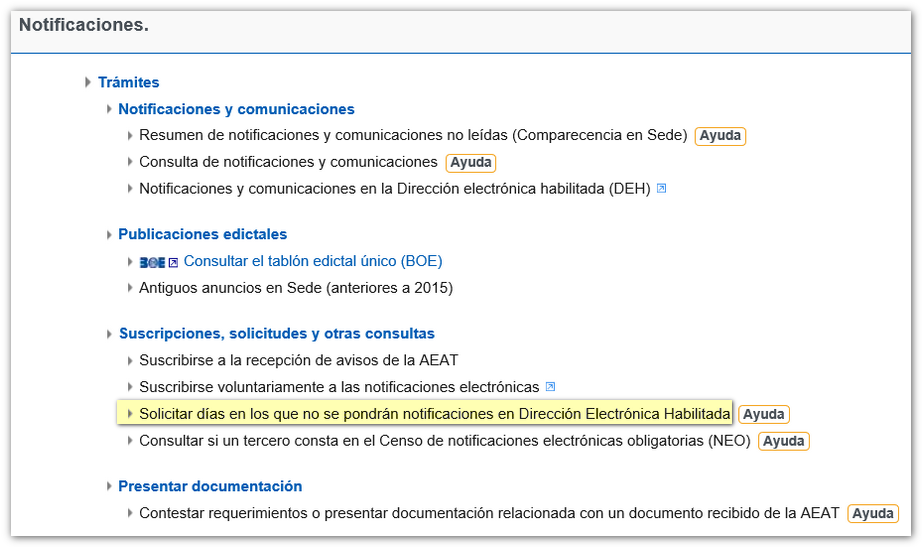 Notificaciones.

Trámites

Notificaciones y comunicaciones

Resumen de notificaciones y comunicaciones no leídas (Comparecencia en Sede) Ayuda

Consulta de notificaciones y comunicaciones Ayuda

Notificaciones y comunicaciones en la Dirección electrónica habilitada (DEH)

Publicaciones edictales

BOE Consultar el tablón edictal único (BOE)

Antiguos anuncios en Sede (anteriores a 2015)

Suscripciones, solicitudes y otras consultas

Suscribirse a la recepción de avisos de la AEAT

Suscribirse voluntariamente a las notificaciones electrónicas

Solicitar días en los que no se pondrán notificaciones en Dirección Electrónica Habilitada Ayuda

Consultar si un tercero consta en el Censo de notificaciones electrónicas obligatorias (NEO) Ayuda

Presentar documentación

Contestar requerimientos o presentar documentación relacionada con un documento recibido de la AEAT Ayuda